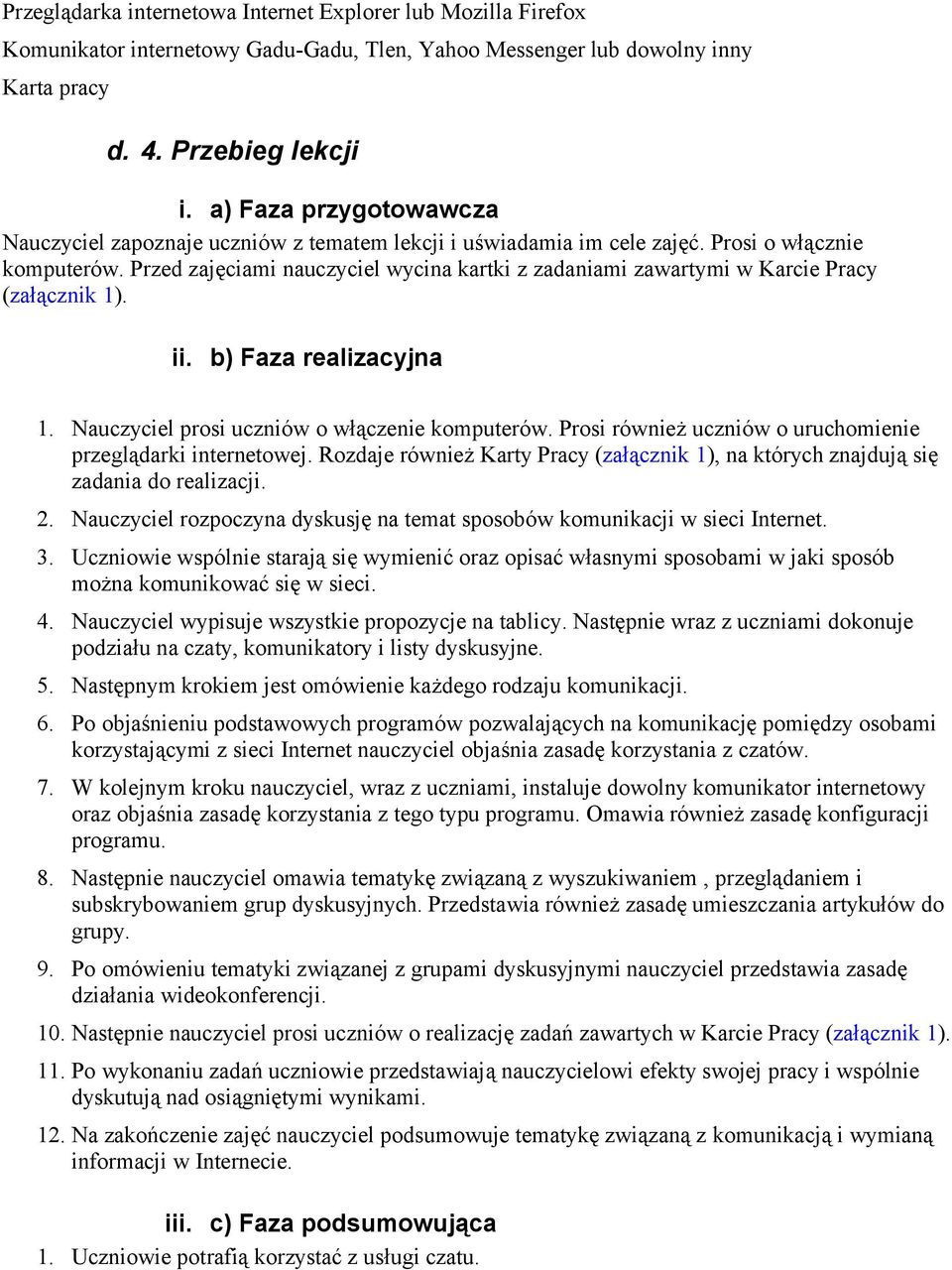 Przeglądarka internetowa Internet Explorer lub Mozilla Firefox

Komunikator internetowy Gadu-Gadu, Tlen, Yahoo Messenger lub dowolny inny

Karta pracy

d. 4. Przebieg lekcji

i. a) Faza przygotowawcza

Nauczyciel zapoznaje uczniów z tematem lekcji i uświadamia im cele zajęć. Prosi o włącznie komputerów. Przed zajęciami nauczyciel wycina kartki z zadaniami zawartymi w Karcie Pracy (załącznik 1).

ii. b) Faza realizacyjna

1. Nauczyciel prosi uczniów o włączenie komputerów. Prosi również uczniów o uruchomienie przeglądarki internetowej. Rozdaje również Karty Pracy (załącznik 1), na których znajdują się zadania do realizacji.

2. Nauczyciel rozpoczyna dyskusję na temat sposobów komunikacji w sieci Internet.

3. Uczniowie wspólnie starają się wymienić oraz opisać własnymi sposobami w jaki sposób można komunikować się w sieci.

4. Nauczyciel wypisuje wszystkie propozycje na tablicy. Następnie wraz z uczniami dokonuje podziału na czaty, komunikatory i listy dyskusyjne.

5. Następnym krokiem jest omówienie każdego rodzaju komunikacji.

6. Po objaśnieniu podstawowych programów pozwalających na komunikację pomiędzy osobami korzystającymi z sieci Internet nauczyciel objaśnia zasadę korzystania z czatów.

7. W kolejnym kroku nauczyciel, wraz z uczniami, instaluje dowolny komunikator internetowy oraz objaśnia zasadę korzystania z tego typu programu. Omawia również zasadę konfiguracji programu.

8. Następnie nauczyciel omawia tematykę związaną z wyszukiwaniem , przeglądaniem i subskrybowaniem grup dyskusyjnych. Przedstawia również zasadę umieszczania artykułów do grupy.

9. Po omówieniu tematyki związanej z grupami dyskusyjnymi nauczyciel przedstawia zasadę działania wideokonferencji.

10. Następnie nauczyciel prosi uczniów o realizację zadań zawartych w Karcie Pracy (załącznik 1).

11. Po wykonaniu zadań uczniowie przedstawiają nauczycielowi efekty swojej pracy i wspólnie dyskutują nad osiągniętymi wynikami.

12. Na zakończenie zajęć nauczyciel podsumowuje tematykę związaną z komunikacją i wymianą informacji w Internecie.

iii. c) Faza podsumowująca

1. Uczniowie potrafią korzystać z usługi czatu.